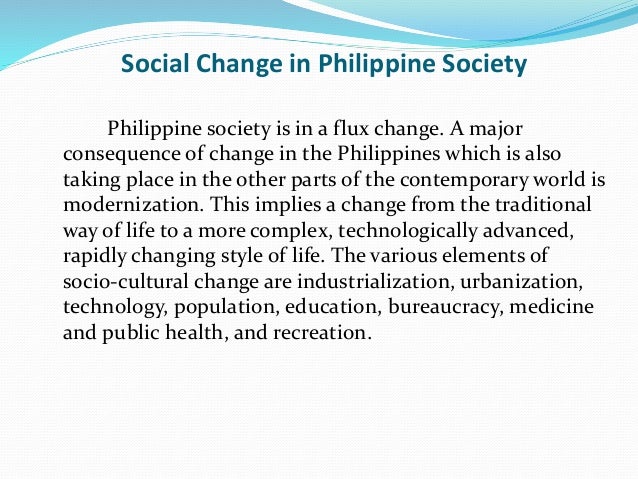 Social Change in Philippine Society

Philippine society is in a flux change. A major consequence of change in the Philippines which is also taking place in the other parts of the contemporary world is modernization. This implies a change from the traditional way of life to a more complex, technologically advanced, rapidly changing style of life. The various elements of socio-cultural change are industrialization, urbanization, technology, population, education, bureaucracy, medicine and public health, and recreation.